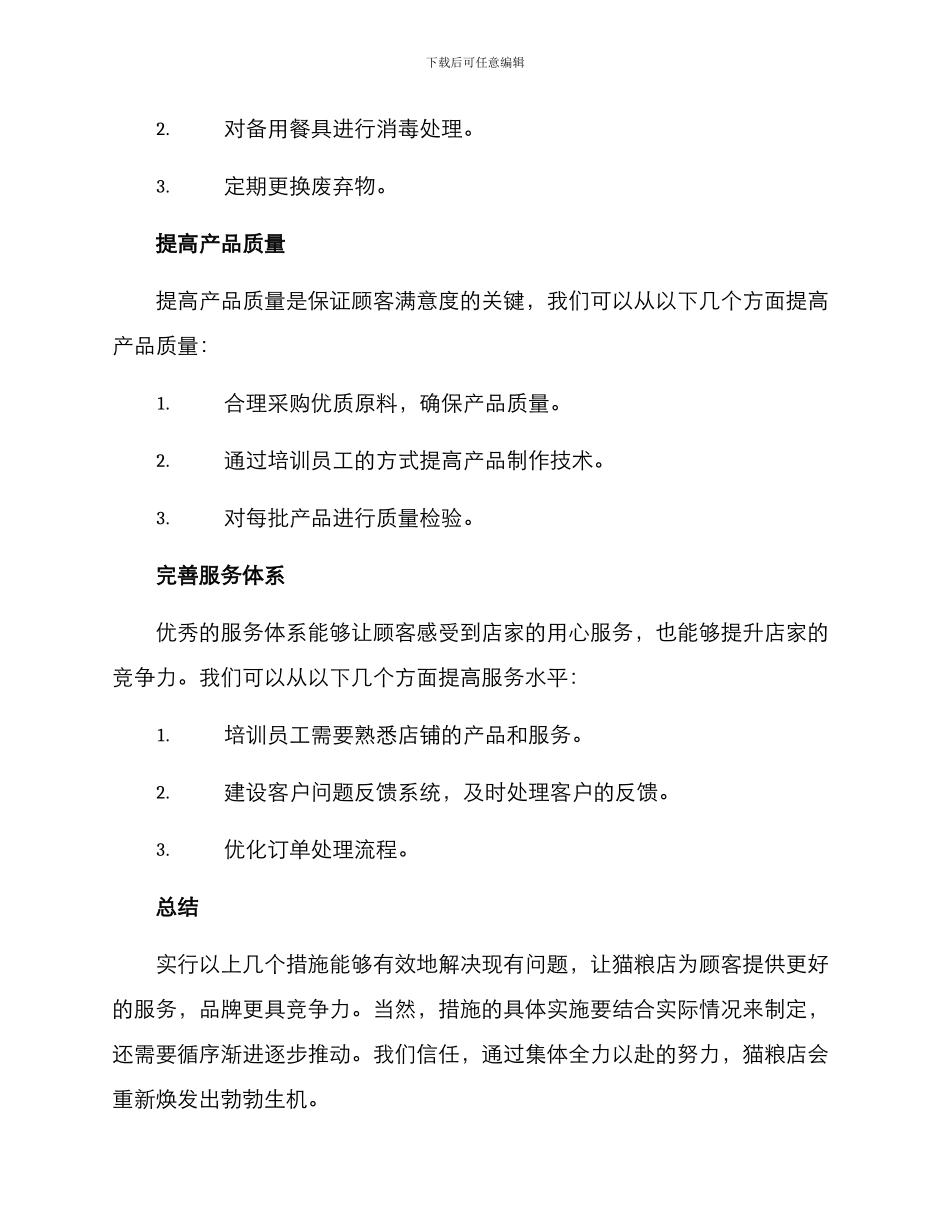 下载后可任意编辑

2. 对备用餐具进行消毒处理。

3. 定期更换废弃物。

提高产品质量

提高产品质量是保证顾客满意度的关键，我们可以从以下几个方面提高产品质量：

1. 合理采购优质原料，确保产品质量。

2. 通过培训员工的方式提高产品制作技术。

3. 对每批产品进行质量检验。

完善服务体系

优秀的服务体系能够让顾客感受到店家的用心服务，也能够提升店家的竞争力。我们可以从以下几个方面提高服务水平：

1. 培训员工需要熟悉店铺的产品和服务。

2. 建设客户问题反馈系统，及时处理客户的反馈。

3. 优化订单处理流程。

总结

实行以上几个措施能够有效地解决现有问题，让猫粮店为顾客提供更好的服务，品牌更具竞争力。当然，措施的具体实施要结合实际情况来制定，还需要循序渐进逐步推动。我们信任，通过集体全力以赴的努力，猫粮店会重新焕发出勃勃生机。